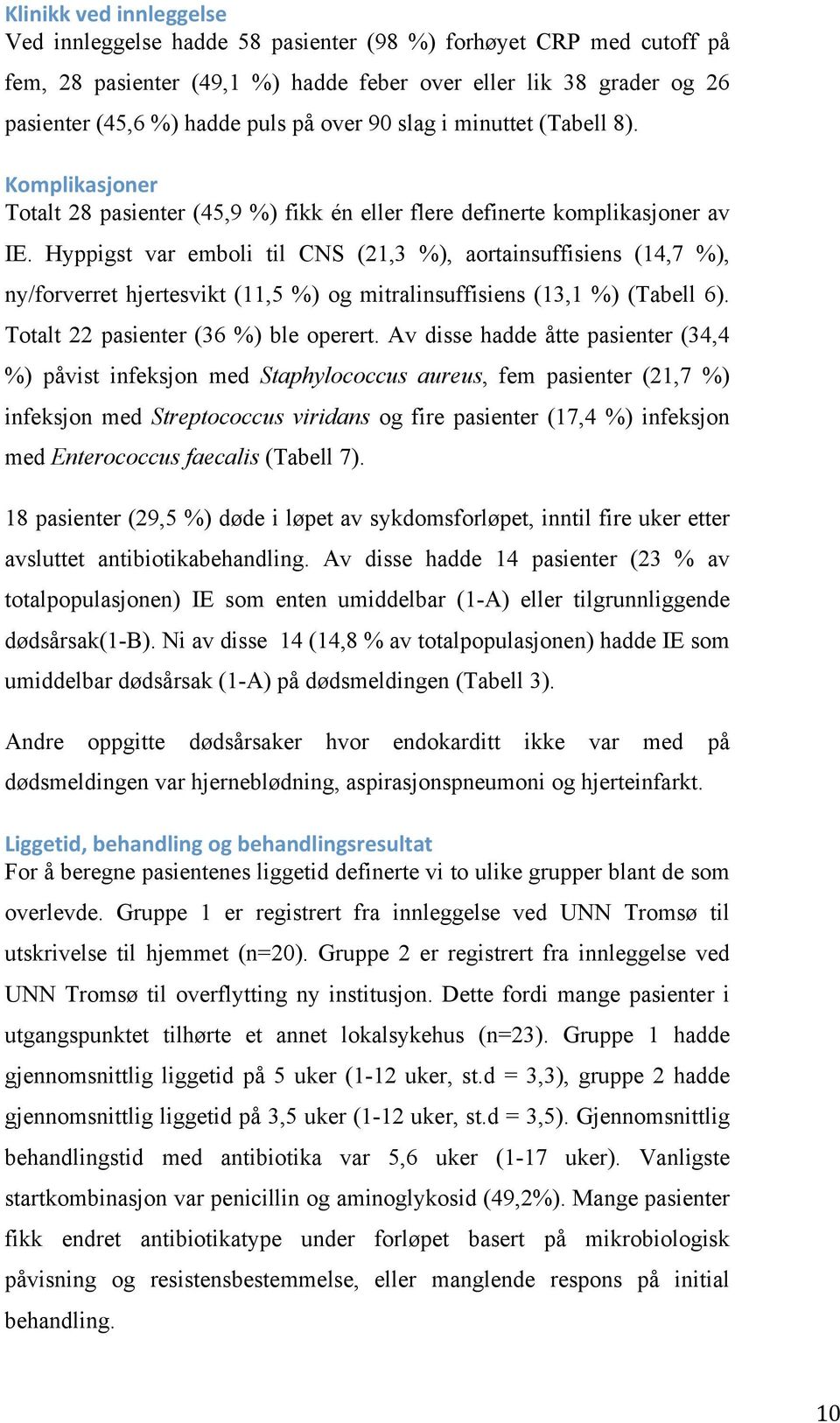 Klinikk ved innleggelse
Ved innleggelse hadde 58 pasienter (98 %) forhøyet CRP med cutoff på fem, 28 pasienter (49,1 %) hadde feber over eller lik 38 grader og 26 pasienter (45,6 %) hadde puls på over 90 slag i minuttet (Tabell 8).

Komplikasjoner
Totalt 28 pasienter (45,9 %) fikk én eller flere definerte komplikasjoner av IE. Hyppigst var emboli til CNS (21,3 %), aortainsuffisiens (14,7 %), ny/forverret hjertesvikt (11,5 %) og mitralinsuffisiens (13,1 %) (Tabell 6). Totalt 22 pasienter (36 %) ble operert. Av disse hadde åtte pasienter (34,4 %) påvist infeksjon med Staphylococcus aureus, fem pasienter (21,7 %) infeksjon med Streptococcus viridans og fire pasienter (17,4 %) infeksjon med Enterococcus faecalis (Tabell 7).

18 pasienter (29,5 %) døde i løpet av sykdomsforløpet, inntil fire uker etter avsluttet antibiotikabehandling. Av disse hadde 14 pasienter (23 % av totalpopulasjonen) IE som enten umiddelbar (1-A) eller tilgrunnliggende dødsårsak(1-B). Ni av disse 14 (14,8 % av totalpopulasjonen) hadde IE som umiddelbar dødsårsak (1-A) på dødsmeldingen (Tabell 3).

Andre oppgitte dødsårsaker hvor endokarditt ikke var med på dødsmeldingen var hjerneblødning, aspirasjonspneumoni og hjerteinfarkt.

Liggetid, behandling og behandlingsresultat
For å beregne pasientenes liggetid definerte vi to ulike grupper blant de som overlevde. Gruppe 1 er registrert fra innleggelse ved UNN Tromsø til utskrivelse til hjemmet (n=20). Gruppe 2 er registrert fra innleggelse ved UNN Tromsø til overflytting ny institusjon. Dette fordi mange pasienter i utgangspunktet tilhørte et annet lokalsykehus (n=23). Gruppe 1 hadde gjennomsnittlig liggetid på 5 uker (1-12 uker, st.d = 3,3), gruppe 2 hadde gjennomsnittlig liggetid på 3,5 uker (1-12 uker, st.d = 3,5). Gjennomsnittlig behandlingstid med antibiotika var 5,6 uker (1-17 uker). Vanligste startkombinasjon var penicillin og aminoglykosid (49,2%). Mange pasienter fikk endret antibiotikatype under forløpet basert på mikrobiologisk påvisning og resistensbestemmelse, eller manglende respons på initial behandling.

10